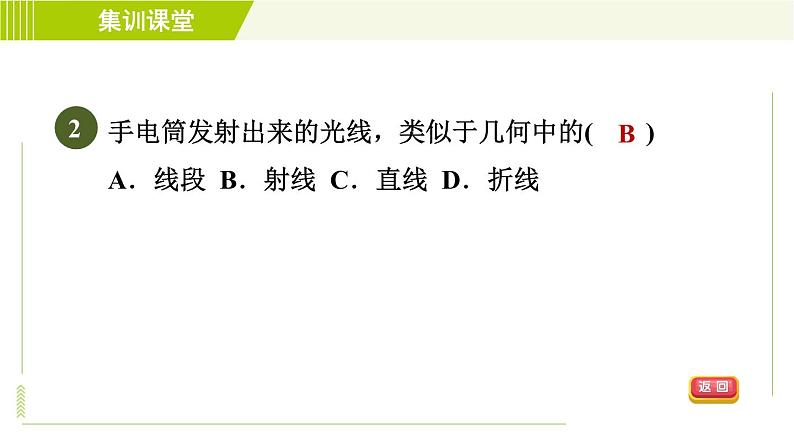 集训课堂

2 手电筒发射出来的光线，类似于几何中的( B )

A．线段 B．射线 C．直线 D．折线

返回